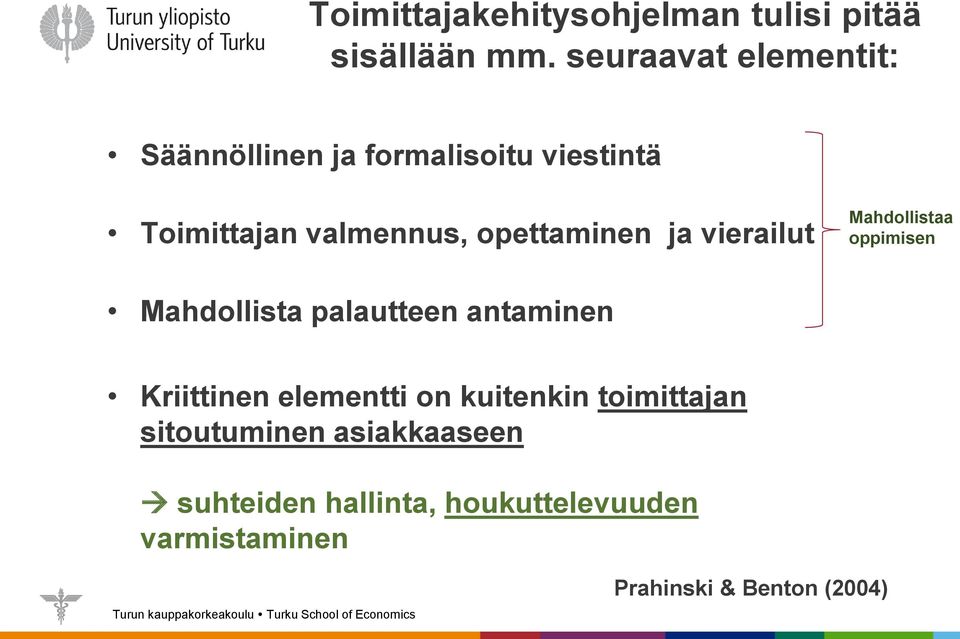 Turun yliopisto
University of Turku

Toimittajakehitysohjelman tulisi pitää sisällään mm. seuraavat elementit:

• Säännöllinen ja formalisoitu viestintä

• Toimittajan valmennus, opettaminen ja vierailut

• Mahdollista palautteen antaminen

Mahdollistaa oppimisen

• Kriittinen elementti on kuitenkin toimittajan sitoutuminen asiakkaaseen

→ suhteiden hallinta, houkuttelevuuden varmistaminen

Prahinski & Benton (2004)

Turun kauppakorkeakoulu • Turku School of Economics